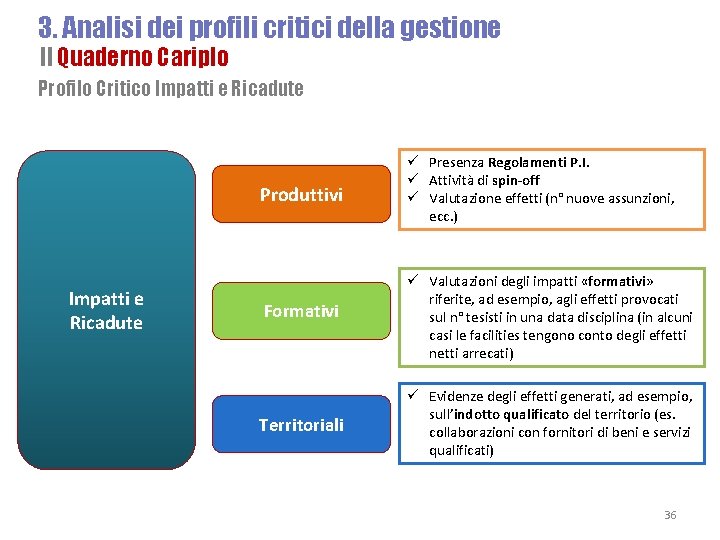 3. Analisi dei profili critici della gestione
Il Quaderno Cariplo
Profilo Critico Impatti e Ricadute

Impatti e Ricadute

Produttivi

✓ Presenza Regolamenti P.I.
✓ Attività di spin-off
✓ Valutazione effetti (n° nuove assunzioni, ecc.)

Formativi

✓ Valutazioni degli impatti «formativi» riferite, ad esempio, agli effetti provocati sul n° tesisti in una data disciplina (in alcuni casi le facilities tengono conto degli effetti netti arrecati)

Territoriali

✓ Evidenze degli effetti generati, ad esempio, sull'indotto qualificato del territorio (es. collaborazioni con fornitori di beni e servizi qualificati)

36